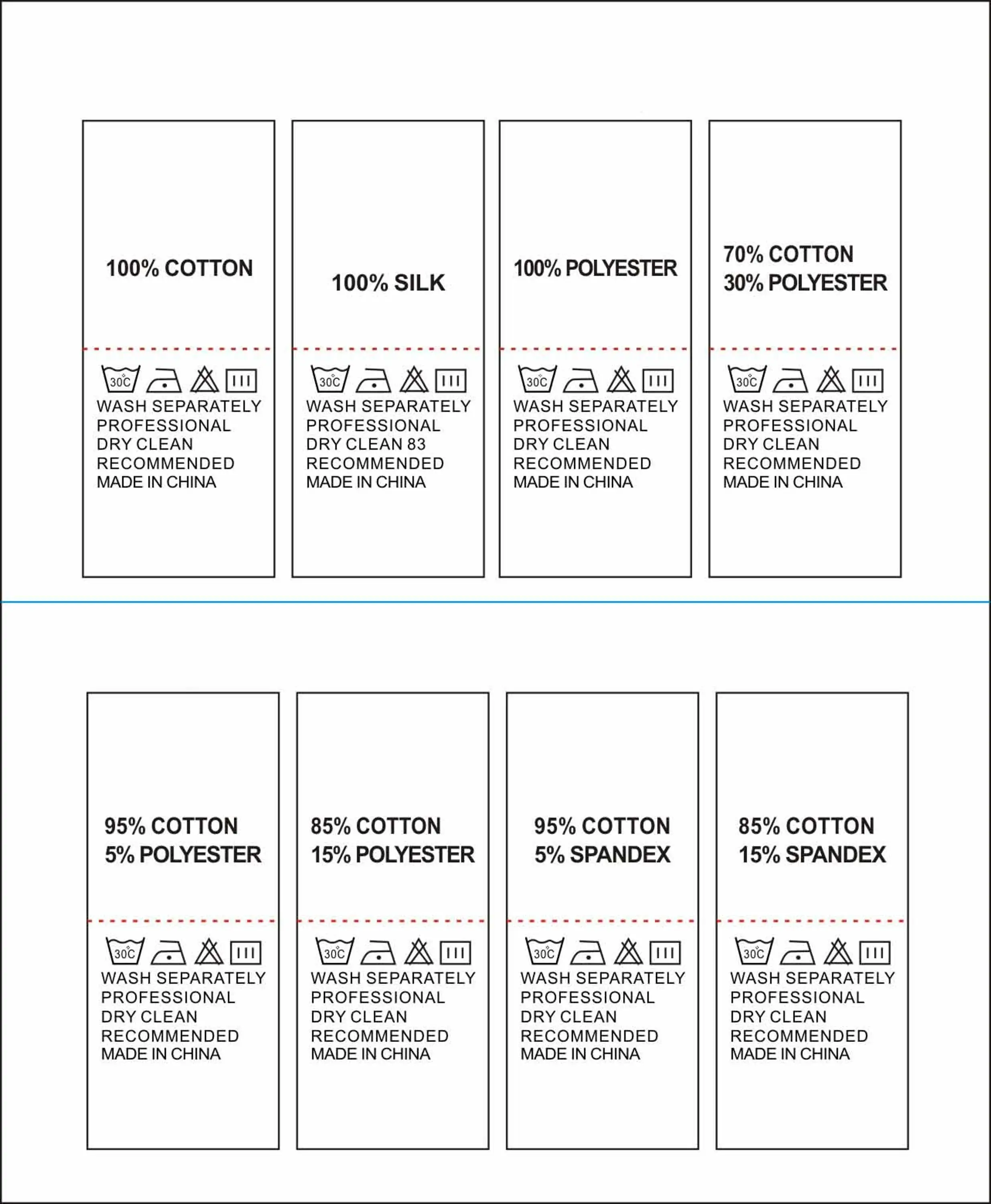 100% COTTON

30°C

WASH SEPARATELY PROFESSIONAL DRY CLEAN RECOMMENDED MADE IN CHINA

100% SILK

30°C

WASH SEPARATELY PROFESSIONAL DRY CLEAN 83 RECOMMENDED MADE IN CHINA

100% POLYESTER

30°C

WASH SEPARATELY PROFESSIONAL DRY CLEAN RECOMMENDED MADE IN CHINA

70% COTTON
30% POLYESTER

30°C

WASH SEPARATELY PROFESSIONAL DRY CLEAN RECOMMENDED MADE IN CHINA

95% COTTON
5% POLYESTER

30°C

WASH SEPARATELY PROFESSIONAL DRY CLEAN RECOMMENDED MADE IN CHINA

85% COTTON
15% POLYESTER

30°C

WASH SEPARATELY PROFESSIONAL DRY CLEAN RECOMMENDED MADE IN CHINA

95% COTTON
5% SPANDEX

30°C

WASH SEPARATELY PROFESSIONAL DRY CLEAN RECOMMENDED MADE IN CHINA

85% COTTON
15% SPANDEX

30°C

WASH SEPARATELY PROFESSIONAL DRY CLEAN RECOMMENDED MADE IN CHINA